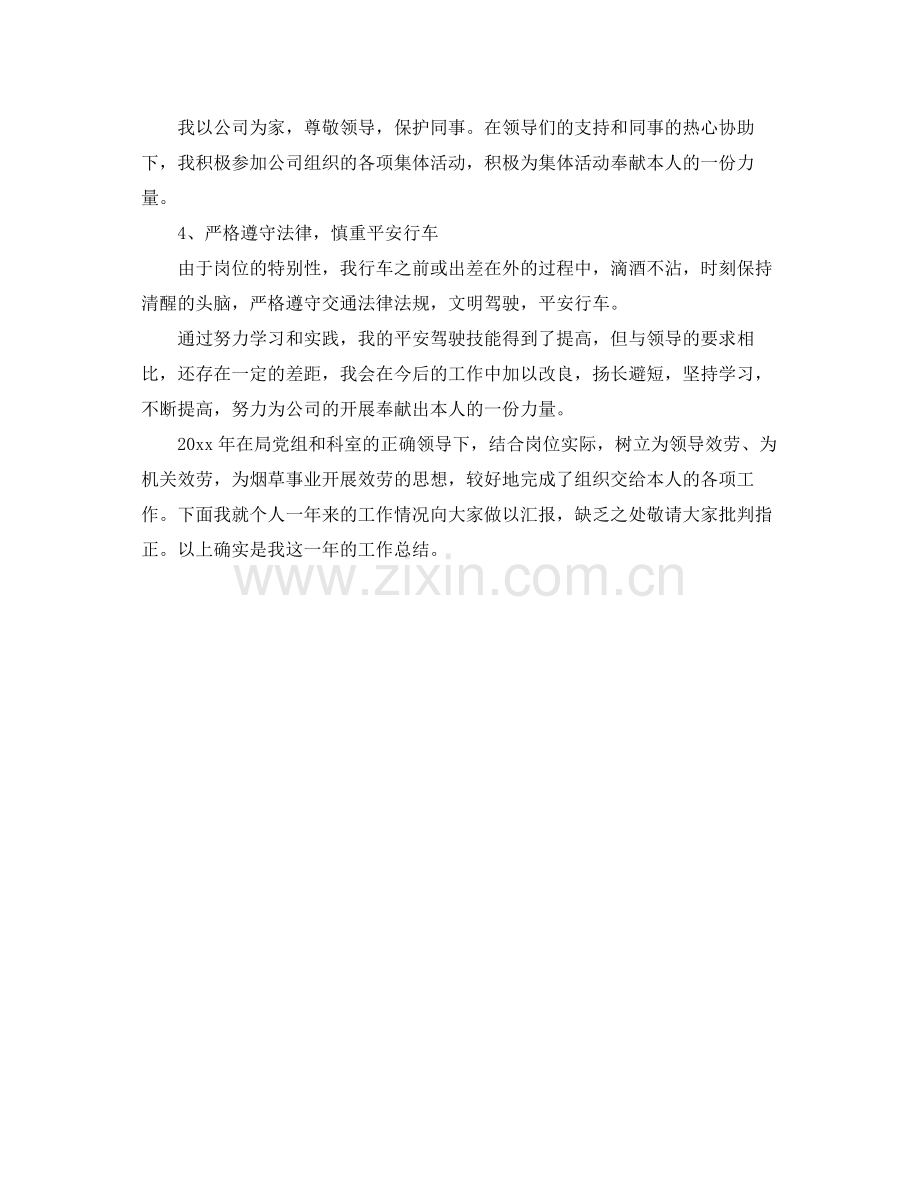 我以公司为家，尊敬领导，保护同事。在领导们的支持和同事的热心协助下，我积极参加公司组织的各项集体活动，积极为集体活动奉献本人的一份力量。

4、严格遵守法律，慎重平安行车

由于岗位的特别性，我行车之前或出差在外的过程中，滴酒不沾，时刻保持清醒的头脑，严格遵守交通法律法规，文明驾驶，平安行车。

通过努力学习和实践，我的平安驾驶技能得到了提高，但与领导的要求相比，还存在一定的差距，我会在今后的工作中加以改良，扬长避短，坚持学习，不断提高，努力为公司的开展奉献出本人的一份力量。

20xx年在局党组和科室的正确领导下，结合岗位实际，树立为领导效劳、为机关效劳，为烟草事业开展效劳的思想，较好地完成了组织交给本人的各项工作。下面我就个人一年来的工作情况向大家做以汇报，缺乏之处敬请大家批判指正。以上确实是我这一年的工作总结。

www.zixin.com.cn